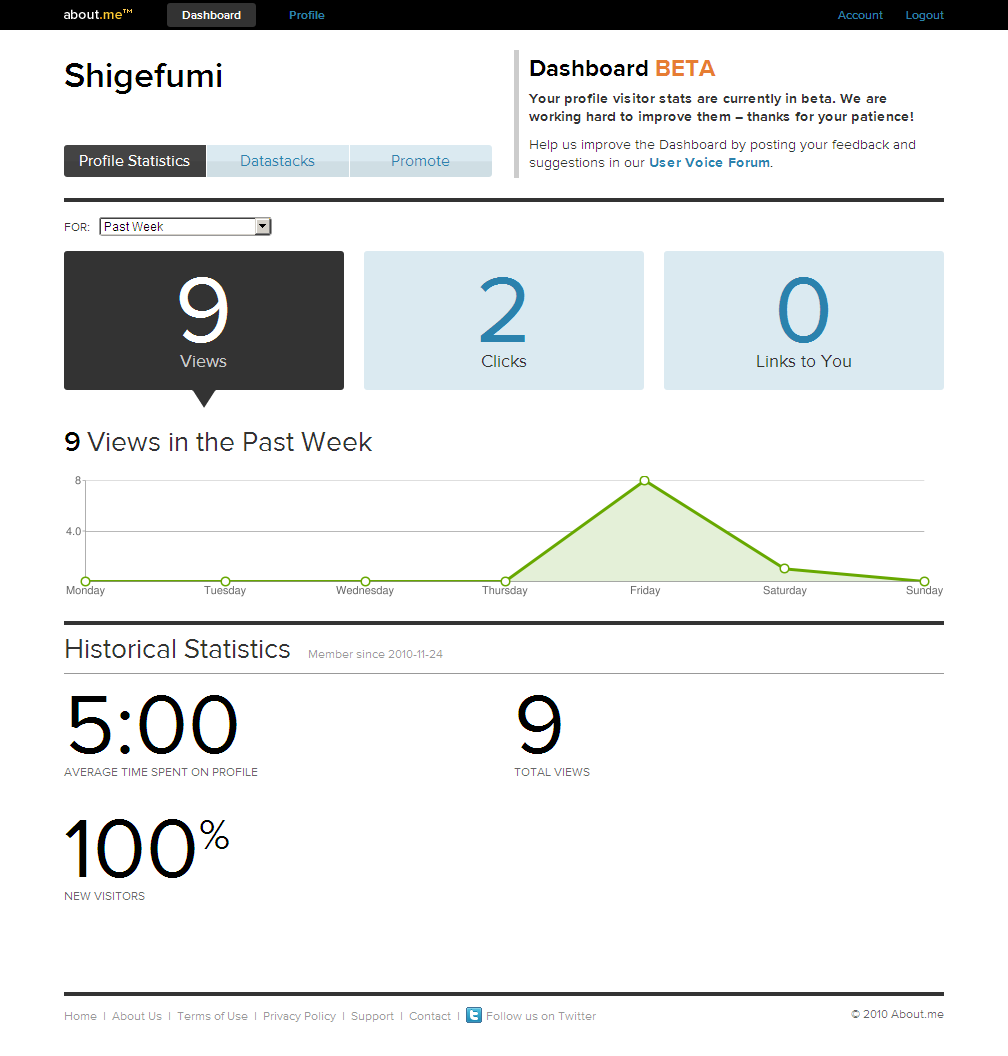 about.me™ Dashboard Profile Account Logout

Shigefumi

Profile Statistics Datastacks Promote

Dashboard BETA

Your profile visitor stats are currently in beta. We are working hard to improve them – thanks for your patience!

Help us improve the Dashboard by posting your feedback and suggestions in our User Voice Forum.

FOR: Past Week

9
Views

2
Clicks

0
Links to You

9 Views in the Past Week

8
4.0
Monday Tuesday Wednesday Thursday Friday Saturday Sunday

Historical Statistics Member since 2010-11-24

5:00
AVERAGE TIME SPENT ON PROFILE

9
TOTAL VIEWS

100%
NEW VISITORS

Home | About Us | Terms of Use | Privacy Policy | Support | Contact | Follow us on Twitter

© 2010 About.me